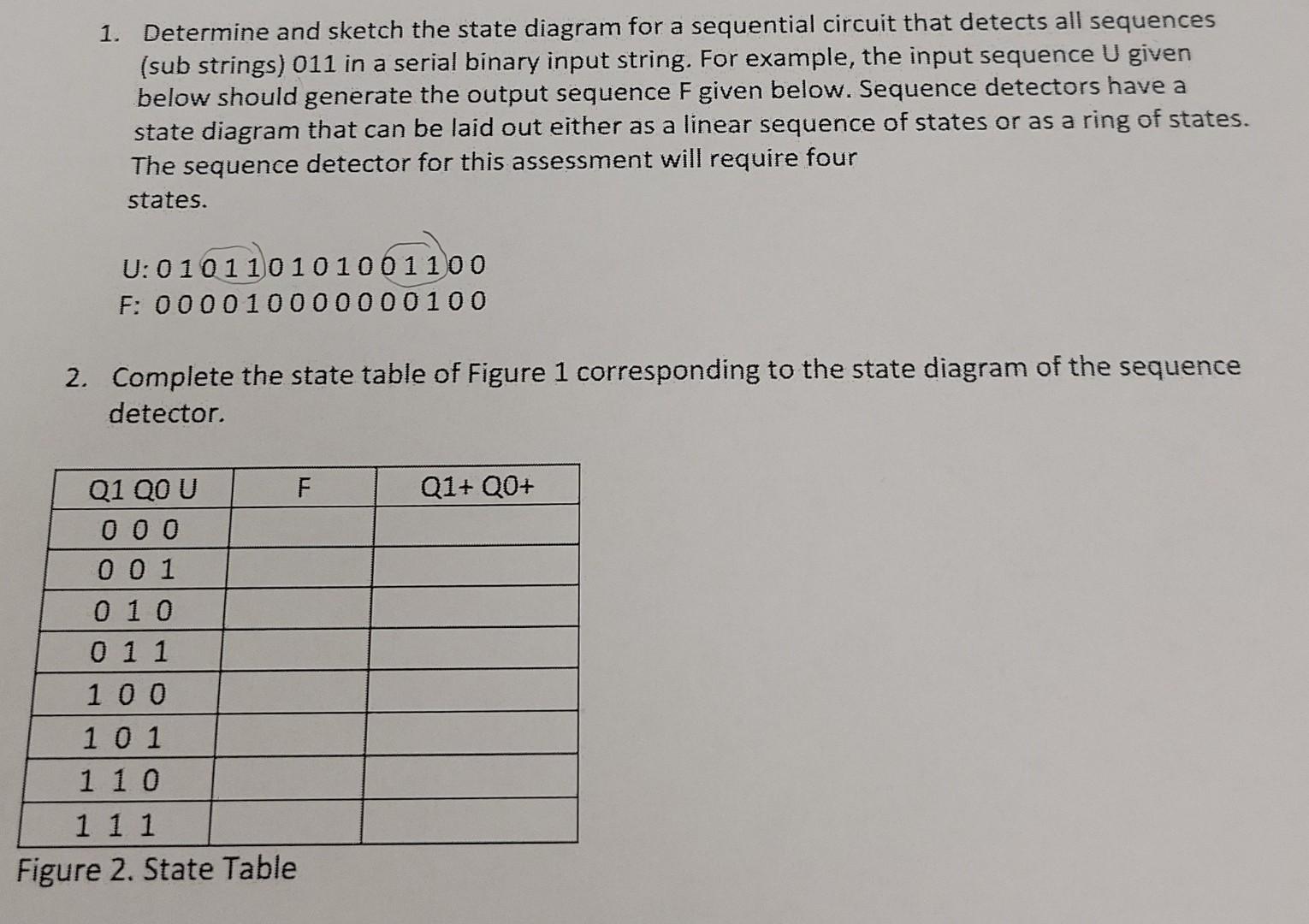 1. Determine and sketch the state diagram for a sequential circuit that detects all sequences (sub strings) 011 in a serial binary input string. For example, the input sequence U given below should generate the output sequence F given below. Sequence detectors have a state diagram that can be laid out either as a linear sequence of states or as a ring of states. The sequence detector for this assessment will require four states.

U: 0 1 0 1 1 0 1 0 1 0 0 1 1 0 0
F: 0 0 0 0 1 0 0 0 0 0 0 0 1 0 0

2. Complete the state table of Figure 1 corresponding to the state diagram of the sequence detector.

| Q1 Q0 U | F | Q1+ Q0+ |
|---|---|---|
| 0 0 0 | | |
| 0 0 1 | | |
| 0 1 0 | | |
| 0 1 1 | | |
| 1 0 0 | | |
| 1 0 1 | | |
| 1 1 0 | | |
| 1 1 1 | | |

Figure 2. State Table